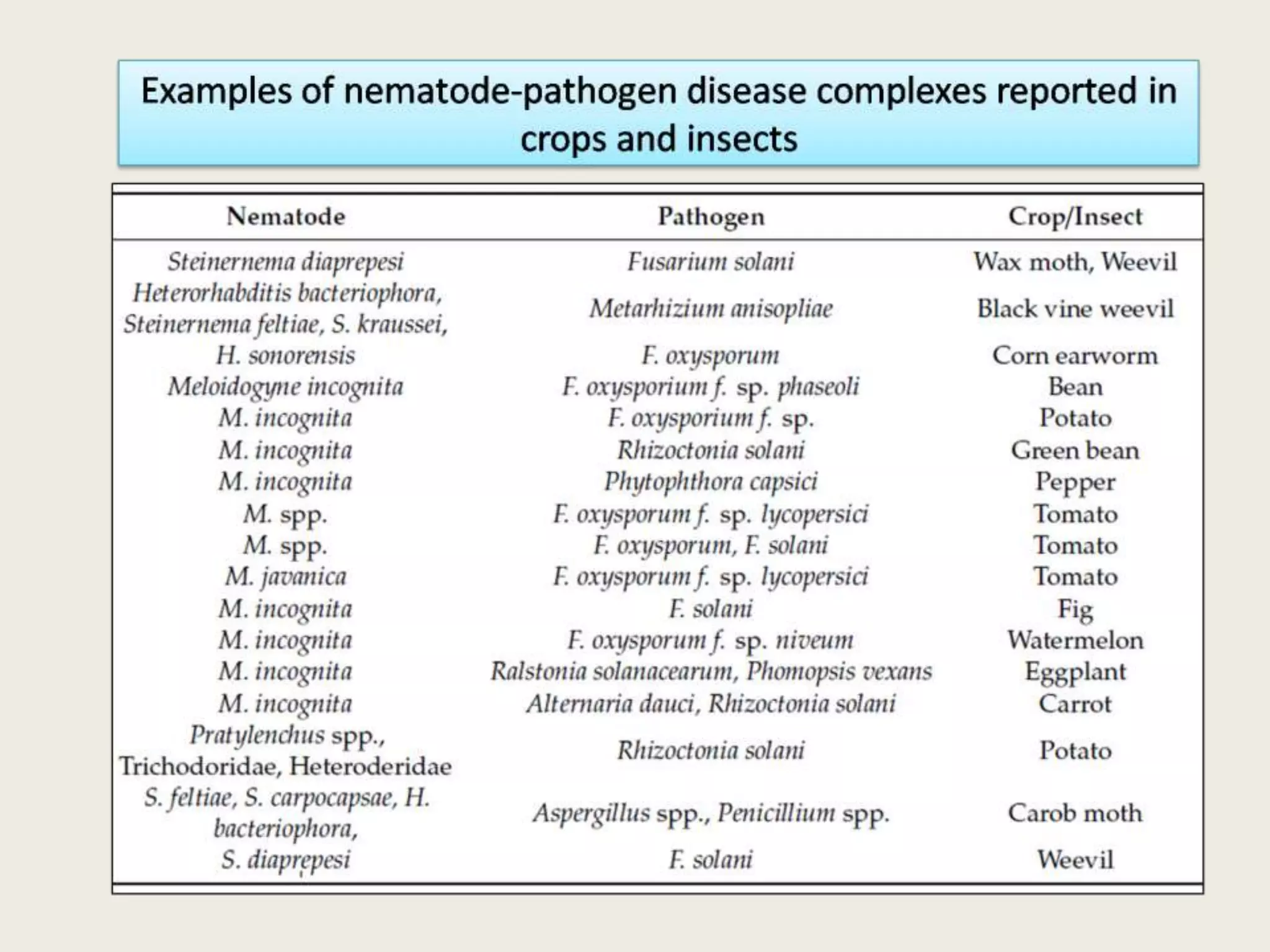 Examples of nematode-pathogen disease complexes reported in crops and insects

| Nematode | Pathogen | Crop/Insect |
|---|---|---|
| Steinernema diaprepesi | Fusarium solani | Wax moth, Weevil |
| Heterorhabditis bacteriophora, Steinernema feltiae, S. kraussei, | Metarhizium anisopliae | Black vine weevil |
| H. sonorensis | F. oxysporum | Corn earworm |
| Meloidogyne incognita | F. oxysporium f. sp. phaseoli | Bean |
| M. incognita | F. oxysporium f. sp. | Potato |
| M. incognita | Rhizoctonia solani | Green bean |
| M. incognita | Phytophthora capsici | Pepper |
| M. spp. | F. oxysporum f. sp. lycopersici | Tomato |
| M. spp. | F. oxysporum, F. solani | Tomato |
| M. javanica | F. oxysporum f. sp. lycopersici | Tomato |
| M. incognita | F. solani | Fig |
| M. incognita | F. oxysporum f. sp. niveum | Watermelon |
| M. incognita | Ralstonia solanacearum, Phomopsis vexans | Eggplant |
| M. incognita | Alternaria dauci, Rhizoctonia solani | Carrot |
| Pratylenchus spp., Trichodoridae, Heteroderidae | Rhizoctonia solani | Potato |
| S. feltiae, S. carpocapsae, H. bacteriophora, | Aspergillus spp., Penicillium spp. | Carob moth |
| S. diaprepesi | F. solani | Weevil |